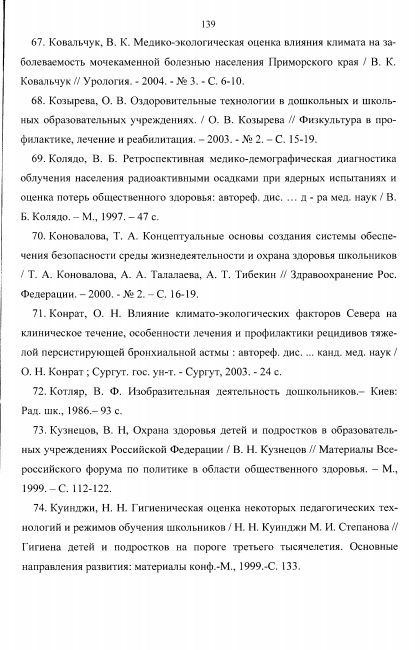 139

67. Ковальчук, В. К. Медико-экологическая оценка влияния климата на заболеваемость мочекаменной болезнью населения Приморского края / В. К. Ковальчук // Урология. - 2004. - № 3. - С. 6-10.

68. Козырева, О. В. Оздоровительные технологии в дошкольных и школьных образовательных учреждениях. / О. В. Козырева // Физкультура в профилактике, лечение и реабилитация. – 2003. - № 2. – С. 15-19.

69. Колядо, В. Б. Ретроспективная медико-демографическая диагностика облучения населения радиоактивными осадками при ядерных испытаниях и оценка потерь общественного здоровья: автореф. дис. … д - ра мед. наук / В. Б. Колядо. – М., 1997. – 47 с.

70. Коновалова, Т. А. Концептуальные основы создания системы обеспечения безопасности среды жизнедеятельности и охрана здоровья школьников / Т. А. Коновалова, А. А. Талалаева, А. Т. Тибекин // Здравоохранение Рос. Федерации. – 2000. - № 2. – С. 16-19.

71. Конрат, О. Н. Влияние климато-экологических факторов Севера на клиническое течение, особенности лечения и профилактики рецидивов тяжелой персистирующей бронхиальной астмы : автореф. дис. ... канд. мед. наук / О. Н. Конрат ; Сургут. гос. ун-т. - Сургут, 2003. - 24 с.

72. Котляр, В. Ф. Изобразительная деятельность дошкольников.– Киев: Рад. шк., 1986.– 93 с.

73. Кузнецов, В. Н, Охрана здоровья детей и подростков в образовательных учреждениях Российской Федерации / В. Н. Кузнецов // Материалы Всероссийского форума по политике в области общественного здоровья. – М., 1999. – С. 112-122.

74. Куинджи, Н. Н. Гигиеническая оценка некоторых педагогических технологий и режимов обучения школьников / Н. Н. Куинджи М. И. Степанова // Гигиена детей и подростков на пороге третьего тысячелетия. Основные направления развития: материалы конф.-М., 1999.-С. 133.